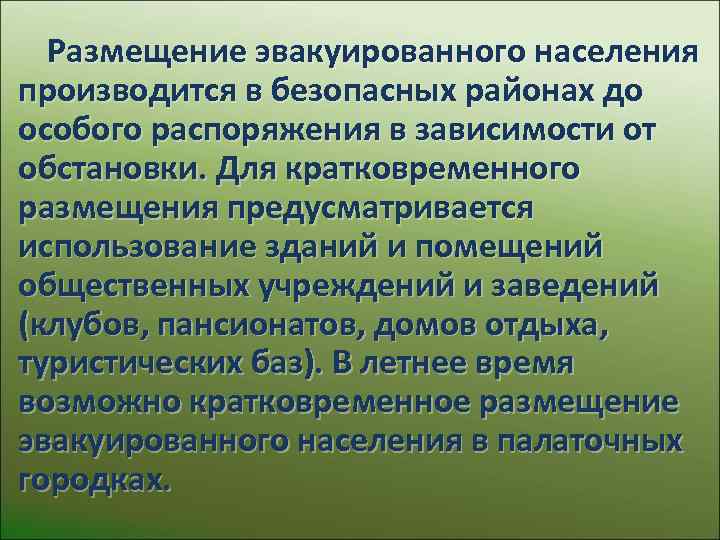 Размещение эвакуированного населения производится в безопасных районах до особого распоряжения в зависимости от обстановки. Для кратковременного размещения предусматривается использование зданий и помещений общественных учреждений и заведений (клубов, пансионатов, домов отдыха, туристических баз). В летнее время возможно кратковременное размещение эвакуированного населения в палаточных городках.